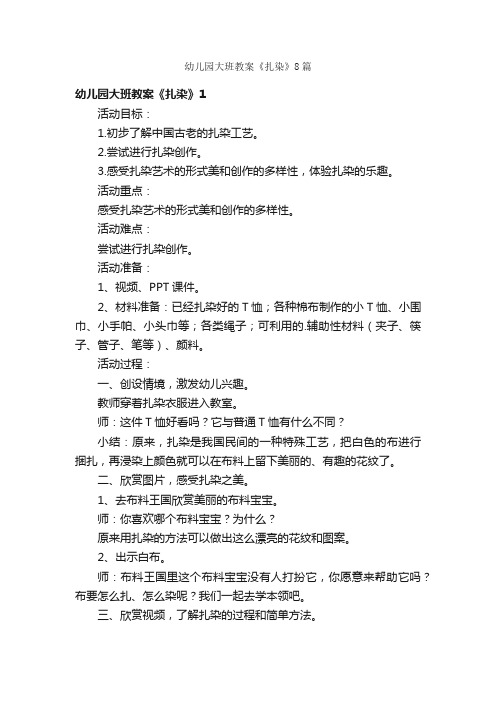 幼儿园大班教案《扎染》8篇

幼儿园大班教案《扎染》1

活动目标：

1.初步了解中国古老的扎染工艺。

2.尝试进行扎染创作。

3.感受扎染艺术的形式美和创作的多样性，体验扎染的乐趣。

活动重点：

感受扎染艺术的形式美和创作的多样性。

活动难点：

尝试进行扎染创作。

活动准备：

1、视频、PPT课件。

2、材料准备：已经扎染好的T恤；各种棉布制作的小T恤、小围巾、小手帕、小头巾等；各类绳子；可利用的.辅助性材料（夹子、筷子、管子、笔等）、颜料。

活动过程：

一、创设情境，激发幼儿兴趣。

教师穿着扎染衣服进入教室。

师：这件T恤好看吗？它与普通T恤有什么不同？

小结：原来，扎染是我国民间的一种特殊工艺，把白色的布进行捆扎，再浸染上颜色就可以在布料上留下美丽的、有趣的花纹了。

二、欣赏图片，感受扎染之美。

1、去布料王国欣赏美丽的布料宝宝。

师：你喜欢哪个布料宝宝？为什么？

原来用扎染的方法可以做出这么漂亮的花纹和图案。

2、出示白布。

师：布料王国里这个布料宝宝没有人打扮它，你愿意来帮助它吗？布要怎么扎、怎么染呢？我们一起去学本领吧。

三、欣赏视频，了解扎染的过程和简单方法。